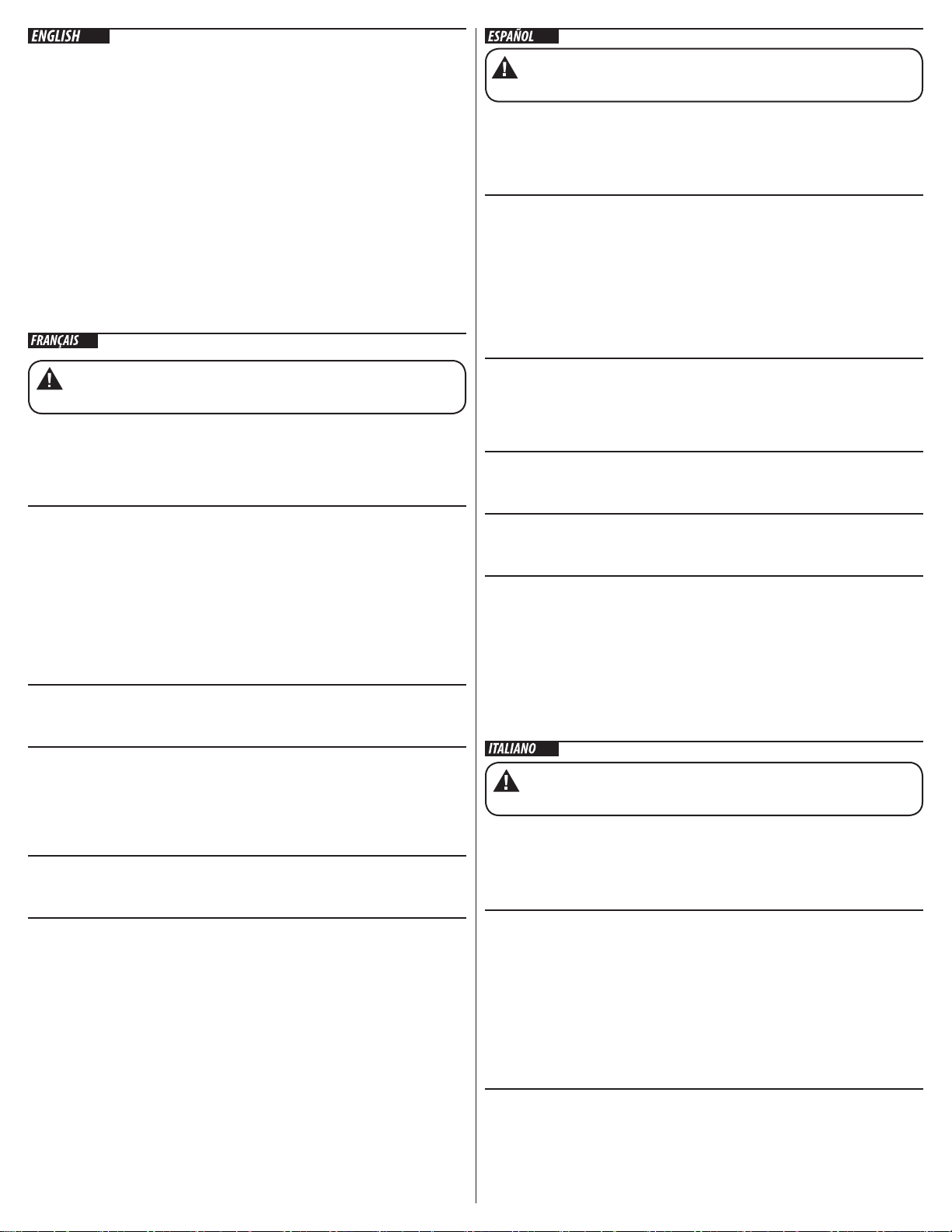 ENGLISH

FRANÇAIS

ESPAÑOL

ITALIANO